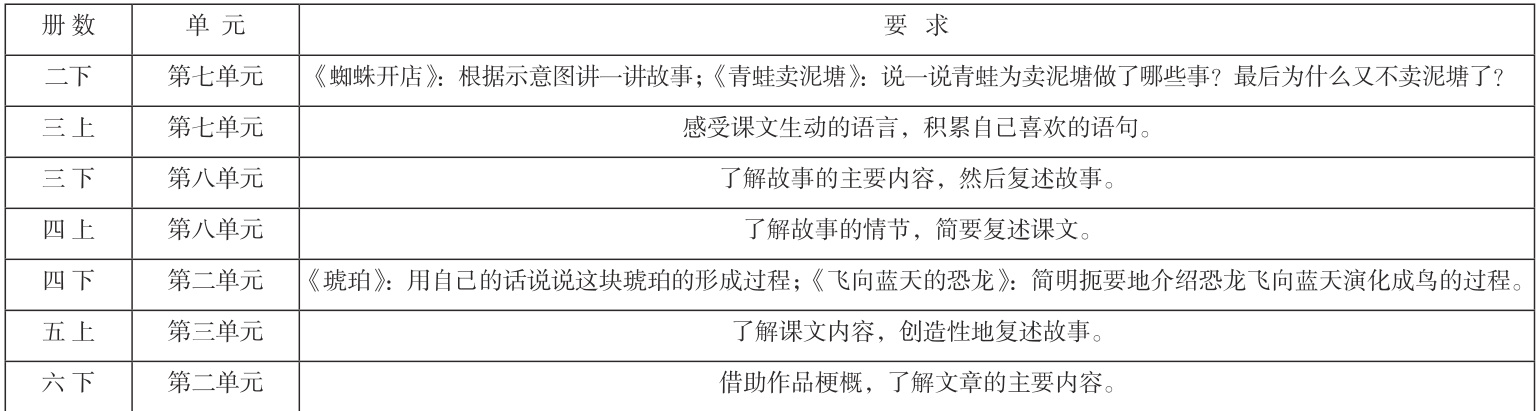 | 册数 | 单元 | 要求 |
|---|---|---|
| 二下 | 第七单元 | 《蜘蛛开店》：根据示意图讲一讲故事；《青蛙卖泥塘》：说一说青蛙为卖泥塘做了哪些事？最后为什么又不卖泥塘了？ |
| 三上 | 第七单元 | 感受课文生动的语言，积累自己喜欢的语句。 |
| 三下 | 第八单元 | 了解故事的主要内容，然后复述故事。 |
| 四上 | 第八单元 | 了解故事的情节，简要复述课文。 |
| 四下 | 第二单元 | 《琥珀》：用自己的话说说这块琥珀的形成过程；《飞向蓝天的恐龙》：简明扼要地介绍恐龙飞向蓝天演化成鸟的过程。 |
| 五上 | 第三单元 | 了解课文内容，创造性地复述故事。 |
| 六下 | 第二单元 | 借助作品梗概，了解文章的主要内容。 |